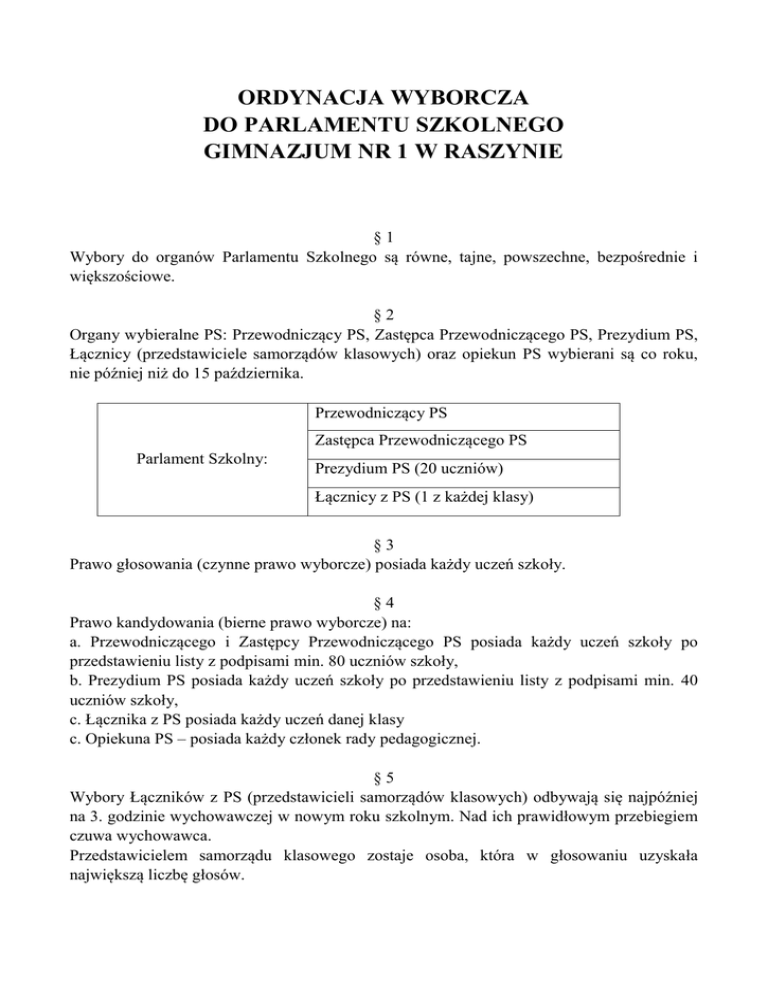 ORDYNACJA WYBORCZA
DO PARLAMENTU SZKOLNEGO
GIMNAZJUM NR 1 W RASZYNIE

§ 1
Wybory do organów Parlamentu Szkolnego są równe, tajne, powszechne, bezpośrednie i większościowe.

§ 2
Organy wybieralne PS: Przewodniczący PS, Zastępca Przewodniczącego PS, Prezydium PS, Łącznicy (przedstawiciele samorządów klasowych) oraz opiekun PS wybierani są co roku, nie później niż do 15 października.

| Parlament Szkolny: | Przewodniczący PS |
|---|---|
| | Zastępca Przewodniczącego PS |
| | Prezydium PS (20 uczniów) |
| | Łącznicy z PS (1 z każdej klasy) |

§ 3
Prawo głosowania (czynne prawo wyborcze) posiada każdy uczeń szkoły.

§ 4
Prawo kandydowania (bierne prawo wyborcze) na:
a. Przewodniczącego i Zastępcy Przewodniczącego PS posiada każdy uczeń szkoły po przedstawieniu listy z podpisami min. 80 uczniów szkoły,
b. Prezydium PS posiada każdy uczeń szkoły po przedstawieniu listy z podpisami min. 40 uczniów szkoły,
c. Łącznika z PS posiada każdy uczeń danej klasy
c. Opiekuna PS – posiada każdy członek rady pedagogicznej.

§ 5
Wybory Łączników z PS (przedstawicieli samorządów klasowych) odbywają się najpóźniej na 3. godzinie wychowawczej w nowym roku szkolnym. Nad ich prawidłowym przebiegiem czuwa wychowawca.
Przedstawicielem samorządu klasowego zostaje osoba, która w głosowaniu uzyskała największą liczbę głosów.